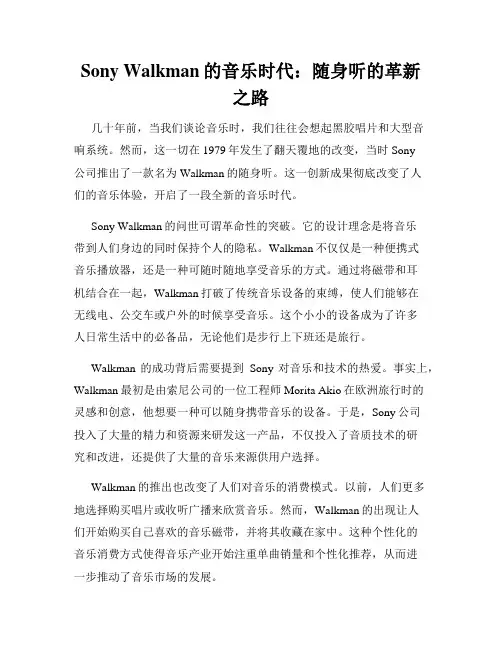 Sony Walkman 的音乐时代：随身听的革新之路

几十年前，当我们谈论音乐时，我们往往会想起黑胶唱片和大型音响系统。然而，这一切在 1979 年发生了翻天覆地的改变，当时 Sony 公司推出了一款名为 Walkman 的随身听。这一创新成果彻底改变了人们的音乐体验，开启了一段全新的音乐时代。

Sony Walkman 的问世可谓革命性的突破。它的设计理念是将音乐带到人们身边的同时保持个人的隐私。Walkman 不仅仅是一种便携式音乐播放器，还是一种可随时随地享受音乐的方式。通过将磁带和耳机结合在一起，Walkman 打破了传统音乐设备的束缚，使人们能够在无线电、公交车或户外的时候享受音乐。这个小小的设备成为了许多人日常生活中的必备品，无论他们是步行上下班还是旅行。

Walkman 的成功背后需要提到 Sony 对音乐和技术的热爱。事实上，Walkman 最初是由索尼公司的一位工程师 Morita Akio 在欧洲旅行时的灵感和创意，他想要一种可以随身携带音乐的设备。于是，Sony 公司投入了大量的精力和资源来研发这一产品，不仅投入了音质技术的研究和改进，还提供了大量的音乐来源供用户选择。

Walkman 的推出也改变了人们对音乐的消费模式。以前，人们更多地选择购买唱片或收听广播来欣赏音乐。然而，Walkman 的出现让人们开始购买自己喜欢的音乐磁带，并将其收藏在家中。这种个性化的音乐消费方式使得音乐产业开始注重单曲销量和个性化推荐，从而进一步推动了音乐市场的发展。